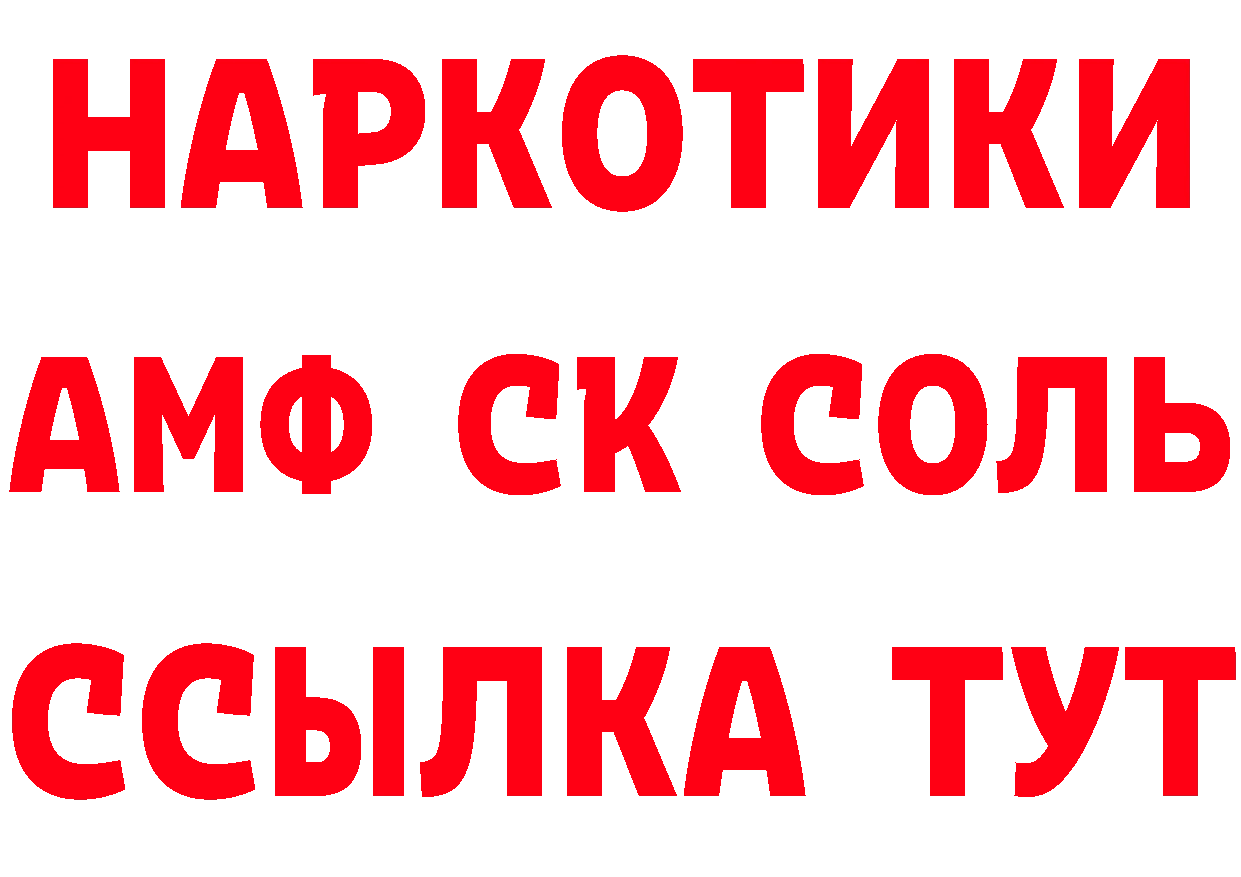 НАРКОТИКИ

АМФ СК СОЛЬ

ССЫЛКА ТУТ